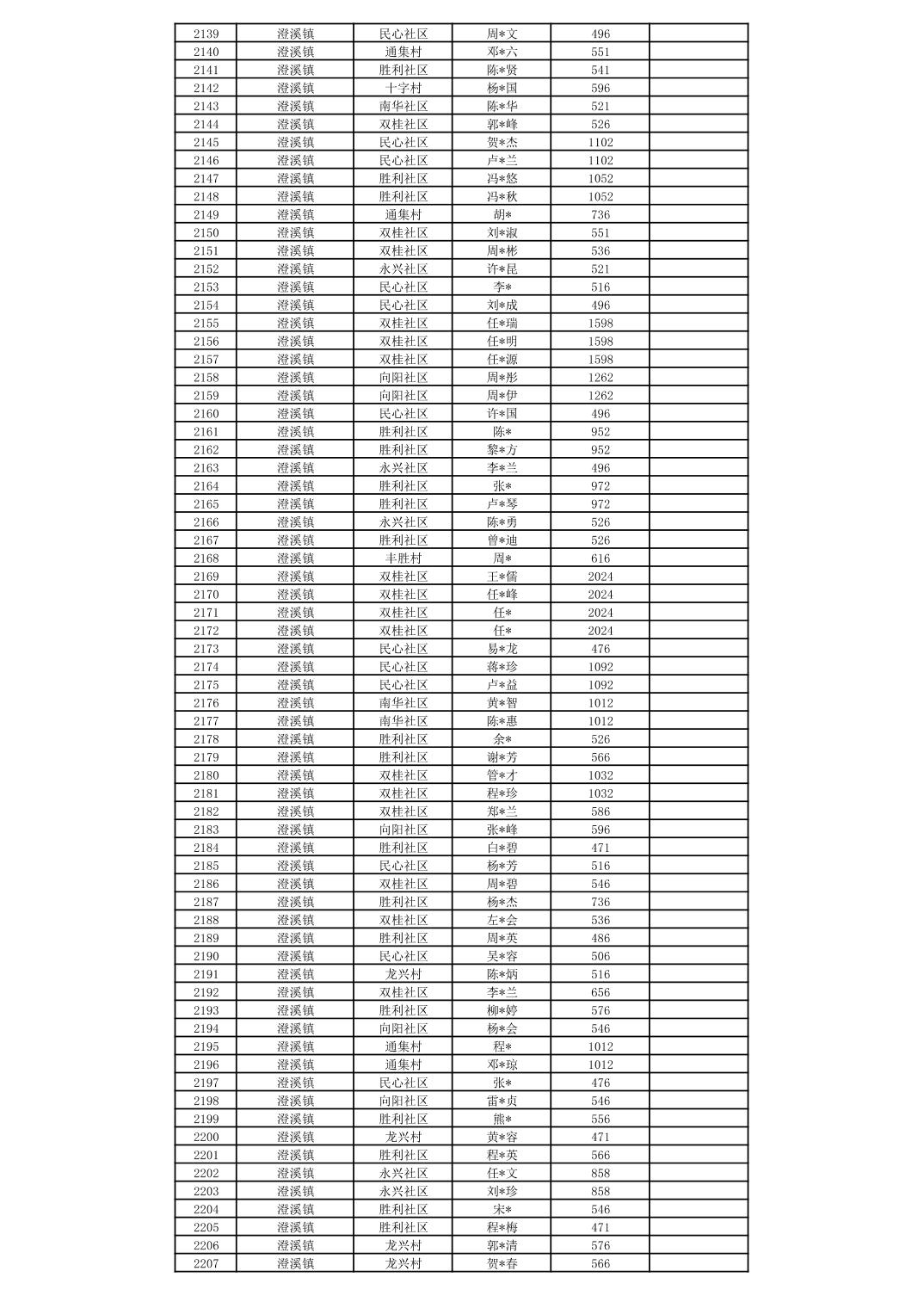 | 2139 | 澄溪镇 | 民心社区 | 周*文 | 496 |  |
|---|---|---|---|---|---|
| 2140 | 澄溪镇 | 通集村 | 邓*六 | 551 |  |
| 2141 | 澄溪镇 | 胜利社区 | 陈*贤 | 541 |  |
| 2142 | 澄溪镇 | 十字村 | 杨*国 | 596 |  |
| 2143 | 澄溪镇 | 南华社区 | 陈*华 | 521 |  |
| 2144 | 澄溪镇 | 双桂社区 | 郭*峰 | 526 |  |
| 2145 | 澄溪镇 | 民心社区 | 贺*杰 | 1102 |  |
| 2146 | 澄溪镇 | 民心社区 | 卢*兰 | 1102 |  |
| 2147 | 澄溪镇 | 胜利社区 | 冯*悠 | 1052 |  |
| 2148 | 澄溪镇 | 胜利社区 | 冯*秋 | 1052 |  |
| 2149 | 澄溪镇 | 通集村 | 胡* | 736 |  |
| 2150 | 澄溪镇 | 双桂社区 | 刘*淑 | 551 |  |
| 2151 | 澄溪镇 | 双桂社区 | 周*彬 | 536 |  |
| 2152 | 澄溪镇 | 永兴社区 | 许*昆 | 521 |  |
| 2153 | 澄溪镇 | 民心社区 | 李* | 516 |  |
| 2154 | 澄溪镇 | 民心社区 | 刘*成 | 496 |  |
| 2155 | 澄溪镇 | 双桂社区 | 任*瑞 | 1598 |  |
| 2156 | 澄溪镇 | 双桂社区 | 任*明 | 1598 |  |
| 2157 | 澄溪镇 | 双桂社区 | 任*源 | 1598 |  |
| 2158 | 澄溪镇 | 向阳社区 | 周*彤 | 1262 |  |
| 2159 | 澄溪镇 | 向阳社区 | 周*伊 | 1262 |  |
| 2160 | 澄溪镇 | 民心社区 | 许*国 | 496 |  |
| 2161 | 澄溪镇 | 胜利社区 | 陈* | 952 |  |
| 2162 | 澄溪镇 | 胜利社区 | 黎*方 | 952 |  |
| 2163 | 澄溪镇 | 永兴社区 | 李*兰 | 496 |  |
| 2164 | 澄溪镇 | 胜利社区 | 张* | 972 |  |
| 2165 | 澄溪镇 | 胜利社区 | 卢*琴 | 972 |  |
| 2166 | 澄溪镇 | 永兴社区 | 陈*勇 | 526 |  |
| 2167 | 澄溪镇 | 胜利社区 | 曾*迪 | 526 |  |
| 2168 | 澄溪镇 | 丰胜村 | 周* | 616 |  |
| 2169 | 澄溪镇 | 双桂社区 | 王*儒 | 2024 |  |
| 2170 | 澄溪镇 | 双桂社区 | 任*峰 | 2024 |  |
| 2171 | 澄溪镇 | 双桂社区 | 任* | 2024 |  |
| 2172 | 澄溪镇 | 双桂社区 | 任* | 2024 |  |
| 2173 | 澄溪镇 | 民心社区 | 易*龙 | 476 |  |
| 2174 | 澄溪镇 | 民心社区 | 蒋*珍 | 1092 |  |
| 2175 | 澄溪镇 | 民心社区 | 卢*益 | 1092 |  |
| 2176 | 澄溪镇 | 南华社区 | 黄*智 | 1012 |  |
| 2177 | 澄溪镇 | 南华社区 | 陈*惠 | 1012 |  |
| 2178 | 澄溪镇 | 胜利社区 | 余* | 526 |  |
| 2179 | 澄溪镇 | 胜利社区 | 谢*芳 | 566 |  |
| 2180 | 澄溪镇 | 双桂社区 | 管*才 | 1032 |  |
| 2181 | 澄溪镇 | 双桂社区 | 程*珍 | 1032 |  |
| 2182 | 澄溪镇 | 双桂社区 | 郑*兰 | 586 |  |
| 2183 | 澄溪镇 | 向阳社区 | 张*峰 | 596 |  |
| 2184 | 澄溪镇 | 胜利社区 | 白*碧 | 471 |  |
| 2185 | 澄溪镇 | 民心社区 | 杨*芳 | 516 |  |
| 2186 | 澄溪镇 | 双桂社区 | 周*碧 | 546 |  |
| 2187 | 澄溪镇 | 胜利社区 | 杨*杰 | 736 |  |
| 2188 | 澄溪镇 | 双桂社区 | 左*会 | 536 |  |
| 2189 | 澄溪镇 | 胜利社区 | 周*英 | 486 |  |
| 2190 | 澄溪镇 | 民心社区 | 吴*容 | 506 |  |
| 2191 | 澄溪镇 | 龙兴村 | 陈*炳 | 516 |  |
| 2192 | 澄溪镇 | 双桂社区 | 李*兰 | 656 |  |
| 2193 | 澄溪镇 | 胜利社区 | 柳*婷 | 576 |  |
| 2194 | 澄溪镇 | 向阳社区 | 杨*会 | 546 |  |
| 2195 | 澄溪镇 | 通集村 | 程* | 1012 |  |
| 2196 | 澄溪镇 | 通集村 | 邓*琼 | 1012 |  |
| 2197 | 澄溪镇 | 民心社区 | 张* | 476 |  |
| 2198 | 澄溪镇 | 向阳社区 | 雷*贞 | 546 |  |
| 2199 | 澄溪镇 | 胜利社区 | 熊* | 556 |  |
| 2200 | 澄溪镇 | 龙兴村 | 黄*容 | 471 |  |
| 2201 | 澄溪镇 | 胜利社区 | 程*英 | 566 |  |
| 2202 | 澄溪镇 | 永兴社区 | 任*文 | 858 |  |
| 2203 | 澄溪镇 | 永兴社区 | 刘*珍 | 858 |  |
| 2204 | 澄溪镇 | 胜利社区 | 宋* | 546 |  |
| 2205 | 澄溪镇 | 胜利社区 | 程*梅 | 471 |  |
| 2206 | 澄溪镇 | 龙兴村 | 郭*清 | 576 |  |
| 2207 | 澄溪镇 | 龙兴村 | 贺*春 | 566 |  |